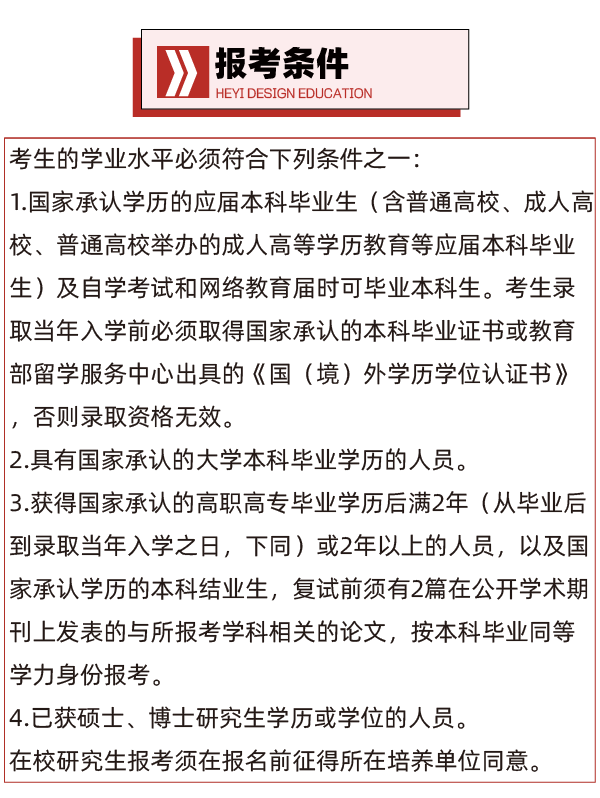 报考条件
HEYI DESIGN EDUCATION

考生的学业水平必须符合下列条件之一:
1.国家承认学历的应届本科毕业生（含普通高校、成人高校、普通高校举办的成人高等学历教育等应届本科毕业生）及自学考试和网络教育届时可毕业本科生。考生录取当年入学前必须取得国家承认的本科毕业证书或教育部留学服务中心出具的《国（境）外学历学位认证书》，否则录取资格无效。
2.具有国家承认的大学本科毕业学历的人员。
3.获得国家承认的高职高专毕业学历后满2年（从毕业后到录取当年入学之日，下同）或2年以上的人员，以及国家承认学历的本科结业生，复试前须有2篇在公开学术期刊上发表的与所报考学科相关的论文，按本科毕业同等学力身份报考。
4.已获硕士、博士研究生学历或学位的人员。
在校研究生报考须在报名前征得所在培养单位同意。